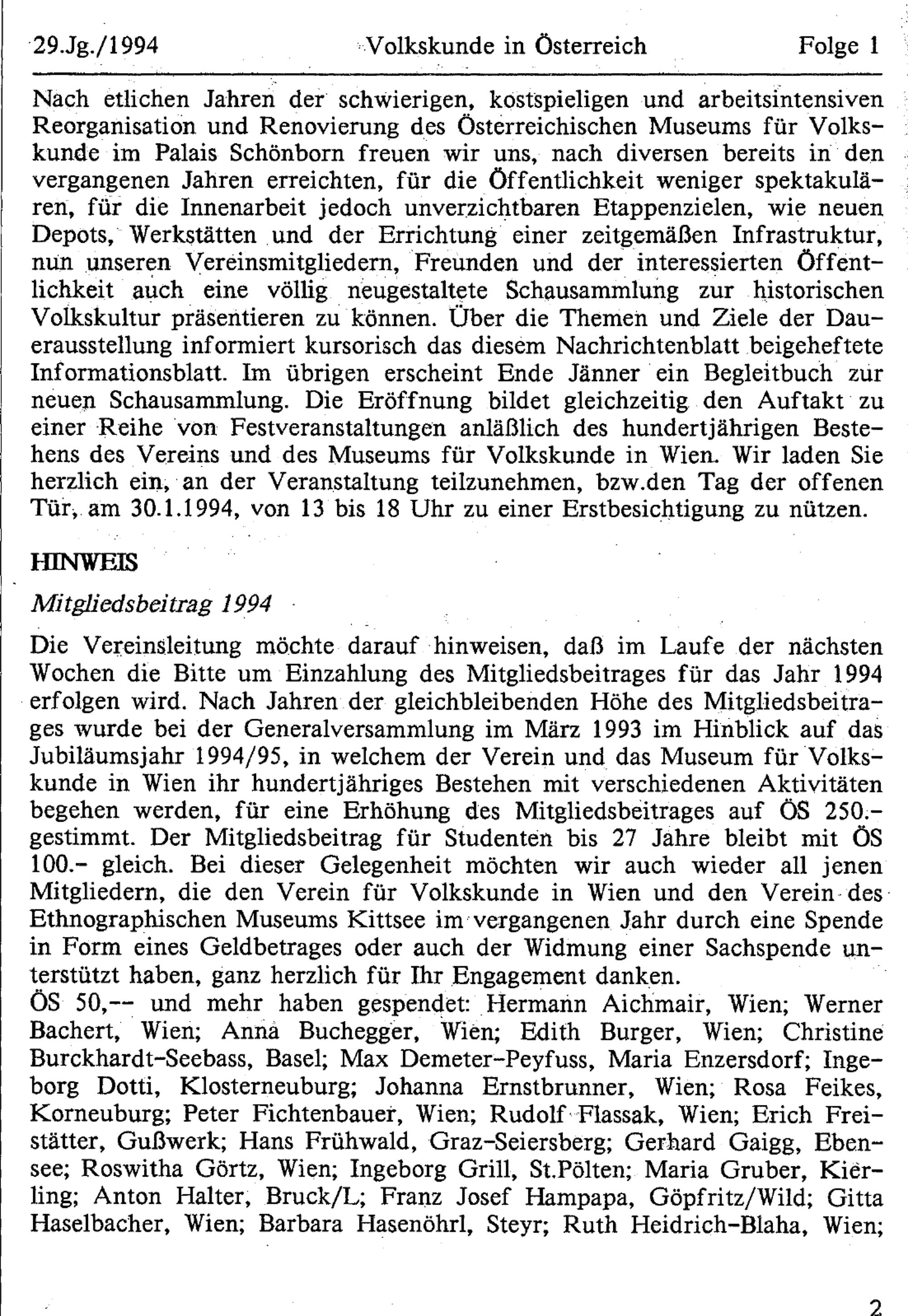 29.Jg./1994 Volkskunde in Österreich Folge 1

Nach etlichen Jahren der schwierigen, kostspieligen und arbeitsintensiven Reorganisation und Renovierung des Österreichischen Museums für Volkskunde im Palais Schönborn freuen wir uns, nach diversen bereits in den vergangenen Jahren erreichten, für die Öffentlichkeit weniger spektakulären, für die Innenarbeit jedoch unverzichtbaren Etappenzielen, wie neuen Depots, Werkstätten und der Errichtung einer zeitgemäßen Infrastruktur, nun unseren Vereinsmitgliedern, Freunden und der interessierten Öffentlichkeit auch eine völlig neugestaltete Schausammlung zur historischen Volkskultur präsentieren zu können. Über die Themen und Ziele der Dauerausstellung informiert kursorisch das diesem Nachrichtenblatt beigeheftete Informationsblatt. Im übrigen erscheint Ende Jänner ein Begleitbuch zur neuen Schausammlung. Die Eröffnung bildet gleichzeitig den Auftakt zu einer Reihe von Festveranstaltungen anläßlich des hundertjährigen Bestehens des Vereins und des Museums für Volkskunde in Wien. Wir laden Sie herzlich ein, an der Veranstaltung teilzunehmen, bzw.den Tag der offenen Tür, am 30.1.1994, von 13 bis 18 Uhr zu einer Erstbesichtigung zu nützen.

HINWEIS

Mitgliedsbeitrag 1994

Die Vereinsleitung möchte darauf hinweisen, daß im Laufe der nächsten Wochen die Bitte um Einzahlung des Mitgliedsbeitrages für das Jahr 1994 erfolgen wird. Nach Jahren der gleichbleibenden Höhe des Mitgliedsbeitrages wurde bei der Generalversammlung im März 1993 im Hinblick auf das Jubiläumsjahr 1994/95, in welchem der Verein und das Museum für Volkskunde in Wien ihr hundertjähriges Bestehen mit verschiedenen Aktivitäten begehen werden, für eine Erhöhung des Mitgliedsbeitrages auf ÖS 250.- gestimmt. Der Mitgliedsbeitrag für Studenten bis 27 Jahre bleibt mit ÖS 100.- gleich. Bei dieser Gelegenheit möchten wir auch wieder all jenen Mitgliedern, die den Verein für Volkskunde in Wien und den Verein des Ethnographischen Museums Kittsee im vergangenen Jahr durch eine Spende in Form eines Geldbetrages oder auch der Widmung einer Sachspende unterstützt haben, ganz herzlich für Ihr Engagement danken.
ÖS 50,-- und mehr haben gespendet: Hermann Aichmair, Wien; Werner Bachert, Wien; Anna Buchegger, Wien; Edith Burger, Wien; Christine Burckhardt-Seebass, Basel; Max Demeter-Peyfuss, Maria Enzersdorf; Ingeborg Dotti, Klosterneuburg; Johanna Ernstbrunner, Wien; Rosa Feikes, Korneuburg; Peter Fichtenbauer, Wien; Rudolf Flassak, Wien; Erich Freistätter, Gußwerk; Hans Frühwald, Graz-Seiersberg; Gerhard Gaigg, Ebensee; Roswitha Görtz, Wien; Ingeborg Grill, St.Pölten; Maria Gruber, Kierling; Anton Halter, Bruck/L; Franz Josef Hampapa, Göpfritz/Wild; Gitta Haselbacher, Wien; Barbara Hasenöhrl, Steyr; Ruth Heidrich-Blaha, Wien;

2